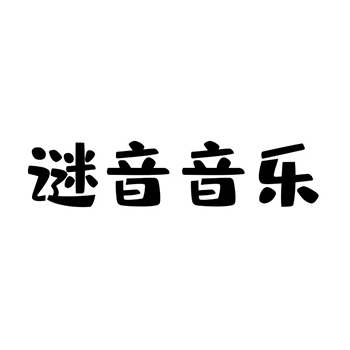 谜音音乐